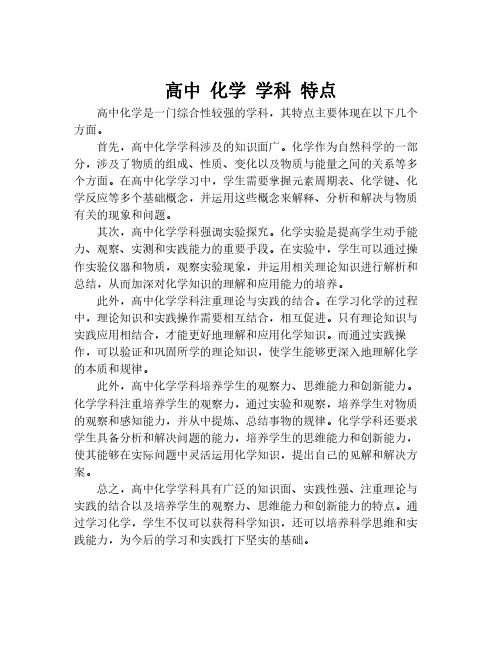 高中 化学 学科 特点

高中化学是一门综合性较强的学科，其特点主要体现在以下几个方面。

首先，高中化学学科涉及的知识面广。化学作为自然科学的一部分，涉及了物质的组成、性质、变化以及物质与能量之间的关系等多个方面。在高中化学学习中，学生需要掌握元素周期表、化学键、化学反应等多个基础概念，并运用这些概念来解释、分析和解决与物质有关的现象和问题。

其次，高中化学学科强调实验探究。化学实验是提高学生动手能力、观察、实测和实践能力的重要手段。在实验中，学生可以通过操作实验仪器和物质，观察实验现象，并运用相关理论知识进行解析和总结，从而加深对化学知识的理解和应用能力的培养。

此外，高中化学学科注重理论与实践的结合。在学习化学的过程中，理论知识和实践操作需要相互结合，相互促进。只有理论知识与实践应用相结合，才能更好地理解和应用化学知识。而通过实践操作，可以验证和巩固所学的理论知识，使学生能够更深入地理解化学的本质和规律。

此外，高中化学学科培养学生的观察力、思维能力和创新能力。化学学科注重培养学生的观察力，通过实验和观察，培养学生对物质的观察和感知能力，并从中提炼、总结事物的规律。化学学科还要求学生具备分析和解决问题的能力，培养学生的思维能力和创新能力，使其能够在实际问题中灵活运用化学知识，提出自己的见解和解决方案。

总之，高中化学学科具有广泛的知识面、实践性强、注重理论与实践的结合以及培养学生的观察力、思维能力和创新能力的特点。通过学习化学，学生不仅可以获得科学知识，还可以培养科学思维和实践能力，为今后的学习和实践打下坚实的基础。